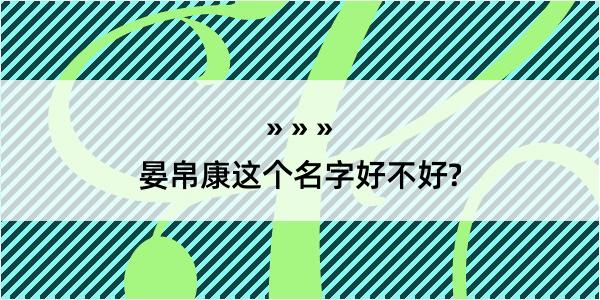 » » »
晏帛康这个名字好不好?